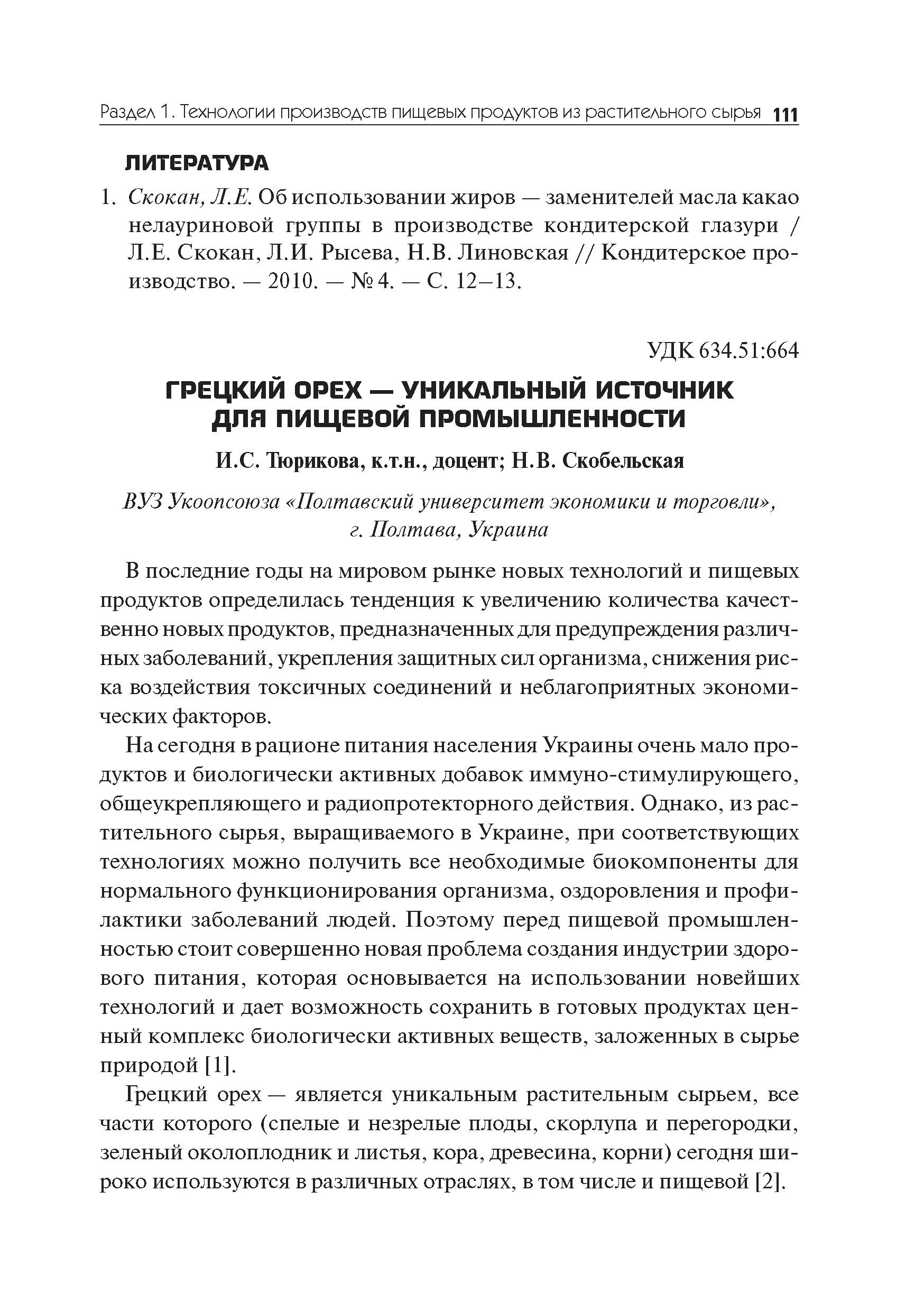 Раздел 1. Технологии производств пищевых продуктов из растительного сырья 111

ЛИТЕРАТУРА

1. Скокан, Л.Е. Об использовании жиров — заменителей масла какао нелауриновой группы в производстве кондитерской глазури / Л.Е. Скокан, Л.И. Рысева, Н.В. Линовская // Кондитерское производство. — 2010. — № 4. — С. 12–13.

УДК 634.51:664

ГРЕЦКИЙ ОРЕХ — УНИКАЛЬНЫЙ ИСТОЧНИК ДЛЯ ПИЩЕВОЙ ПРОМЫШЛЕННОСТИ

И.С. Тюрикова, к.т.н., доцент; Н.В. Скобельская

ВУЗ Укоопсоюза «Полтавский университет экономики и торговли», г. Полтава, Украина

В последние годы на мировом рынке новых технологий и пищевых продуктов определилась тенденция к увеличению количества качественно новых продуктов, предназначенных для предупреждения различных заболеваний, укрепления защитных сил организма, снижения риска воздействия токсичных соединений и неблагоприятных экономических факторов.

На сегодня в рационе питания населения Украины очень мало продуктов и биологически активных добавок иммуно-стимулирующего, общеукрепляющего и радиопротекторного действия. Однако, из растительного сырья, выращиваемого в Украине, при соответствующих технологиях можно получить все необходимые биокомпоненты для нормального функционирования организма, оздоровления и профилактики заболеваний людей. Поэтому перед пищевой промышленностью стоит совершенно новая проблема создания индустрии здорового питания, которая основывается на использовании новейших технологий и дает возможность сохранить в готовых продуктах ценный комплекс биологически активных веществ, заложенных в сырье природой [1].

Грецкий орех — является уникальным растительным сырьем, все части которого (спелые и незрелые плоды, скорлупа и перегородки, зеленый околоплодник и листья, кора, древесина, корни) сегодня широко используются в различных отраслях, в том числе и пищевой [2].